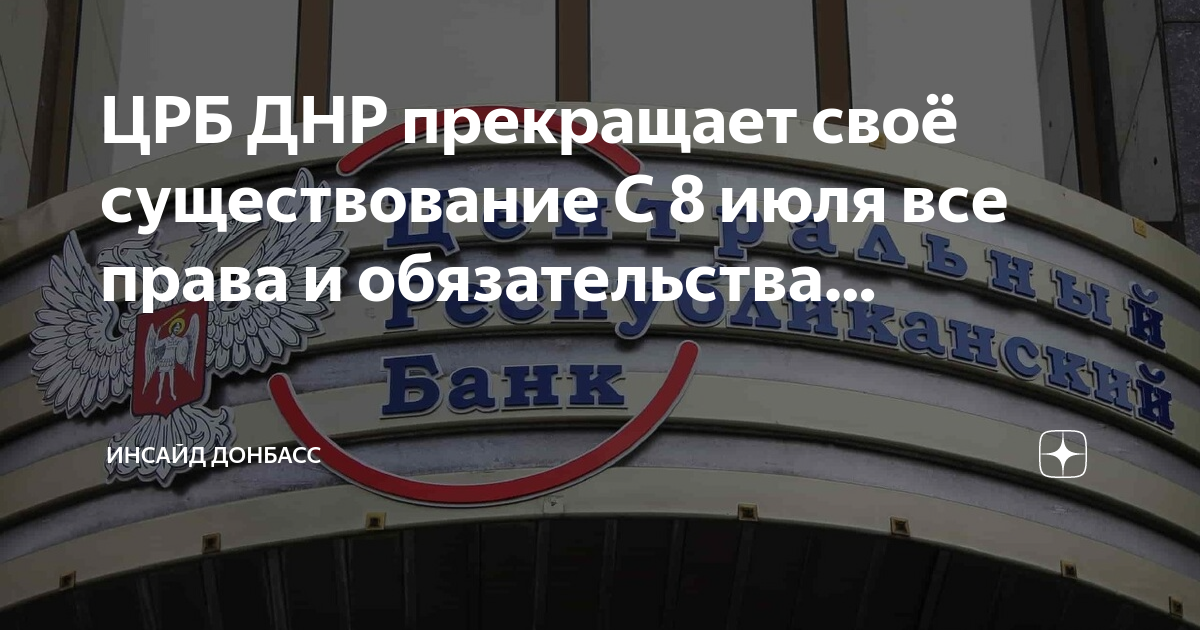 ЦРБ ДНР прекращает своё существование С 8 июля все права и обязательства...

Центральный Республиканский Банк

ИНСАЙД ДОНБАСС